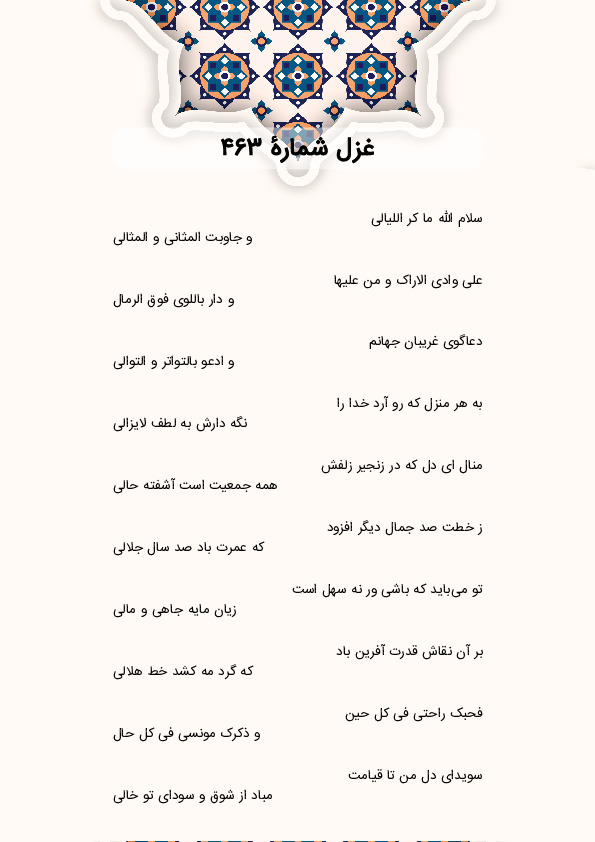 غزل شمارهٔ ۴۶۳

سلام الله ما کر اللیالی
و جاوبت المثانی و المثالی

علی وادی الاراک و من علیها
و دار باللوی فوق الرمال

دعاگوی غریبان جهانم
و ادعو بالتواتر و التوالی

به هر منزل که رو آرد خدا را
نگه دارش به لطف لایزالی

منال ای دل که در زنجیر زلفش
همه جمعیت است آشفته حالی

ز خطت صد جمال دیگر افزود
که عمرت باد صد سال جلالی

تو می‌باید که باشی ور نه سهل است
زیان مایه جاهی و مالی

بر آن نقاش قدرت آفرین باد
که گرد مه کشد خط هلالی

فحبک راحتی فی کل حین
و ذکرک مونسی فی کل حال

سویدای دل من تا قیامت
مباد از شوق و سودای تو خالی